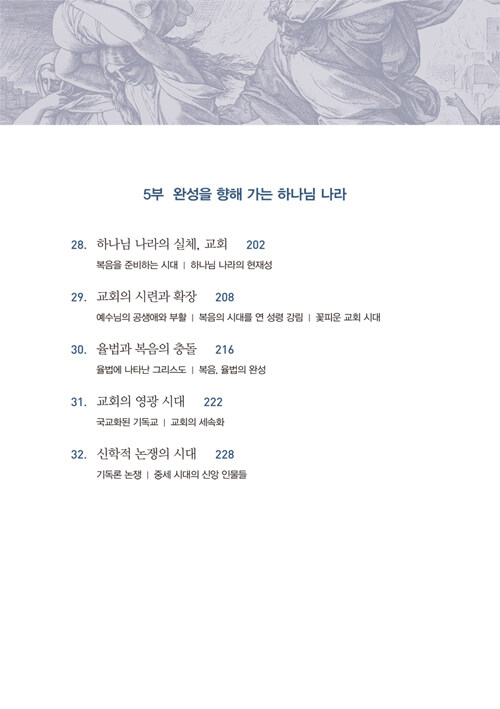 5부 완성을 향해 가는 하나님 나라

28. 하나님 나라의 실체, 교회 202

복음을 준비하는 시대 | 하나님 나라의 현재성

29. 교회의 시련과 확장 208

예수님의 공생애와 부활 | 복음의 시대를 연 성령 강림 | 꽃피운 교회 시대

30. 율법과 복음의 충돌 216

율법에 나타난 그리스도 | 복음, 율법의 완성

31. 교회의 영광 시대 222

국교화된 기독교 | 교회의 세속화

32. 신학적 논쟁의 시대 228

기독론 논쟁 | 중세 시대의 신앙 인물들